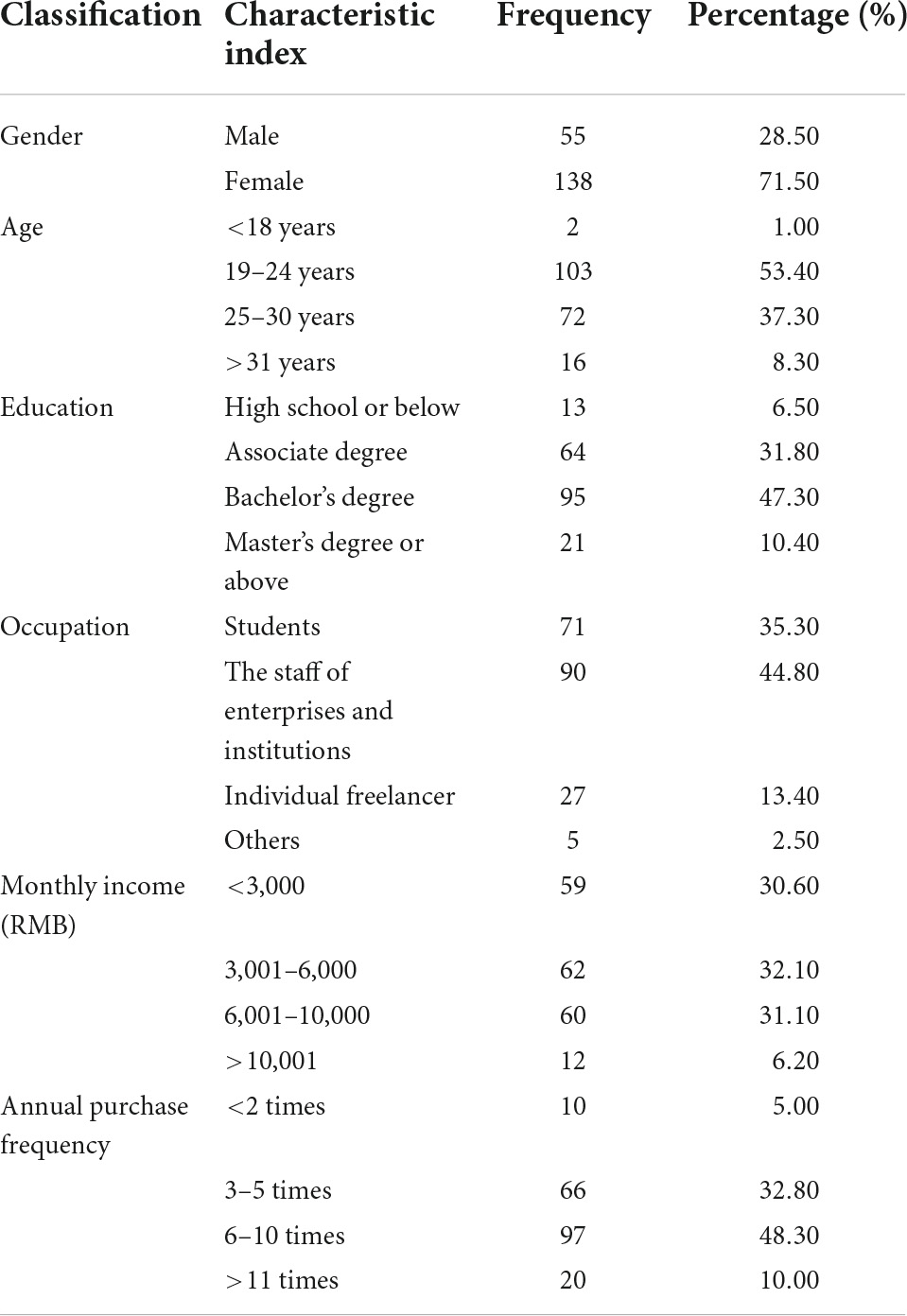 | Classification | Characteristic index | Frequency | Percentage (%) |
|---|---|---|---|
| Gender | Male | 55 | 28.50 |
| | Female | 138 | 71.50 |
| Age | <18 years | 2 | 1.00 |
| | 19–24 years | 103 | 53.40 |
| | 25–30 years | 72 | 37.30 |
| | >31 years | 16 | 8.30 |
| Education | High school or below | 13 | 6.50 |
| | Associate degree | 64 | 31.80 |
| | Bachelor's degree | 95 | 47.30 |
| | Master's degree or above | 21 | 10.40 |
| Occupation | Students | 71 | 35.30 |
| | The staff of enterprises and institutions | 90 | 44.80 |
| | Individual freelancer | 27 | 13.40 |
| | Others | 5 | 2.50 |
| Monthly income (RMB) | <3,000 | 59 | 30.60 |
| | 3,001–6,000 | 62 | 32.10 |
| | 6,001–10,000 | 60 | 31.10 |
| | >10,001 | 12 | 6.20 |
| Annual purchase frequency | <2 times | 10 | 5.00 |
| | 3–5 times | 66 | 32.80 |
| | 6–10 times | 97 | 48.30 |
| | >11 times | 20 | 10.00 |